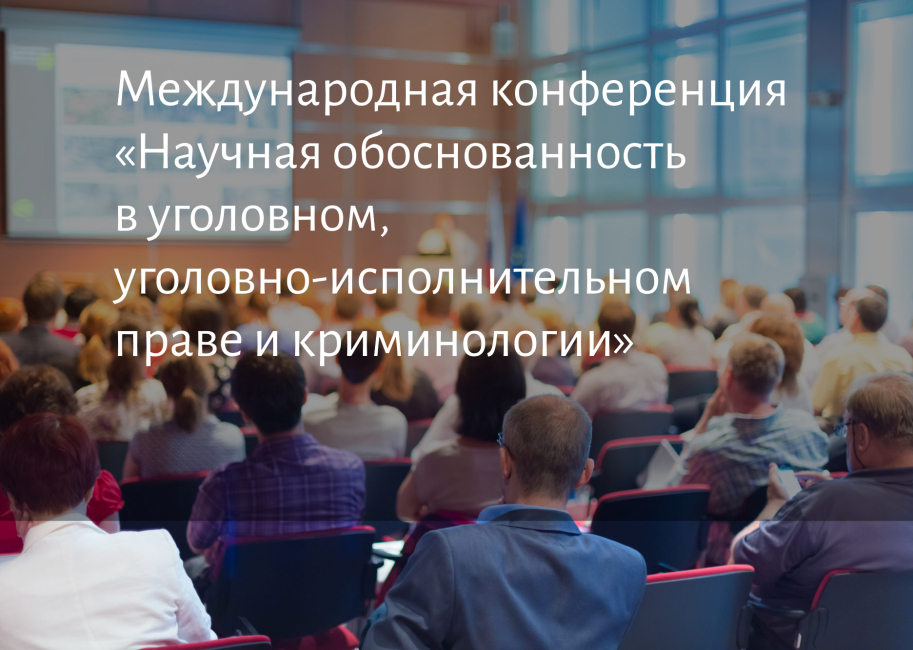 Международная конференция «Научная обоснованность в уголовном, уголовно-исполнительном праве и криминологии»